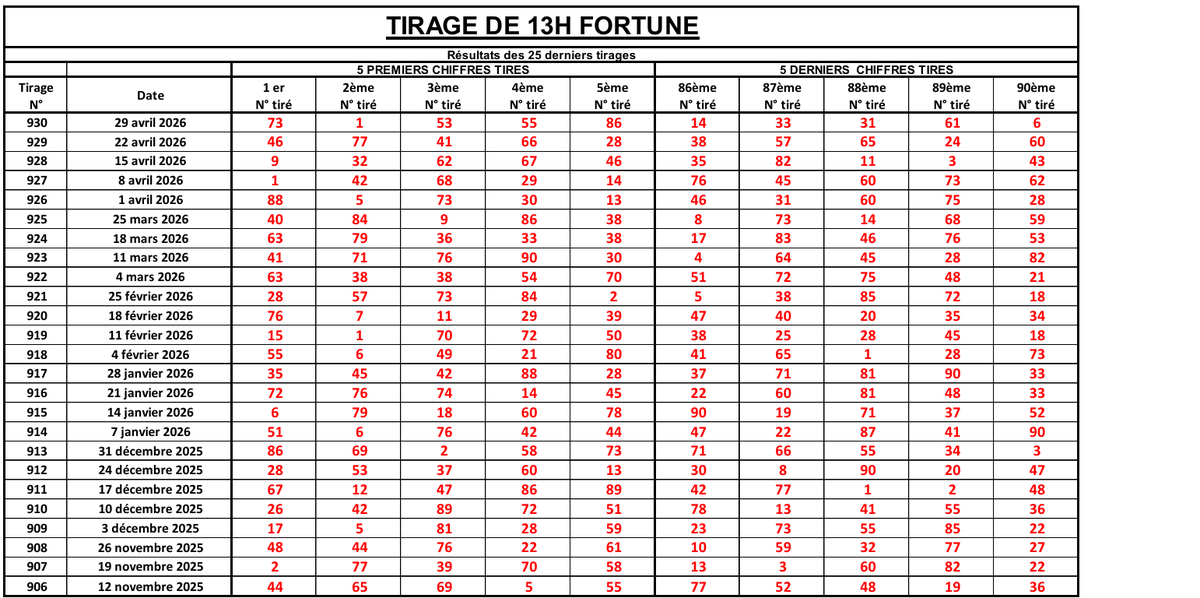 TIRAGE DE 13H FORTUNE

Résultats des 25 derniers tirages

| | | 5 PREMIERS CHIFFRES TIRES | | | | | 5 DERNIERS CHIFFRES TIRES | | | | |
|---|---|---|---|---|---|---|---|---|---|---|---|
| Tirage N° | Date | 1 er N° tiré | 2ème N° tiré | 3ème N° tiré | 4ème N° tiré | 5ème N° tiré | 86ème N° tiré | 87ème N° tiré | 88ème N° tiré | 89ème N° tiré | 90ème N° tiré |
| 930 | 29 avril 2026 | 73 | 1 | 53 | 55 | 86 | 14 | 33 | 31 | 61 | 6 |
| 929 | 22 avril 2026 | 46 | 77 | 41 | 66 | 28 | 38 | 57 | 65 | 24 | 60 |
| 928 | 15 avril 2026 | 9 | 32 | 62 | 67 | 46 | 35 | 82 | 11 | 3 | 43 |
| 927 | 8 avril 2026 | 1 | 42 | 68 | 29 | 14 | 76 | 45 | 60 | 73 | 62 |
| 926 | 1 avril 2026 | 88 | 5 | 73 | 30 | 13 | 46 | 31 | 60 | 75 | 28 |
| 925 | 25 mars 2026 | 40 | 84 | 9 | 86 | 38 | 8 | 73 | 14 | 68 | 59 |
| 924 | 18 mars 2026 | 63 | 79 | 36 | 33 | 38 | 17 | 83 | 46 | 76 | 53 |
| 923 | 11 mars 2026 | 41 | 71 | 76 | 90 | 30 | 4 | 64 | 45 | 28 | 82 |
| 922 | 4 mars 2026 | 63 | 38 | 38 | 54 | 70 | 51 | 72 | 75 | 48 | 21 |
| 921 | 25 février 2026 | 28 | 57 | 73 | 84 | 2 | 5 | 38 | 85 | 72 | 18 |
| 920 | 18 février 2026 | 76 | 7 | 11 | 29 | 39 | 47 | 40 | 20 | 35 | 34 |
| 919 | 11 février 2026 | 15 | 1 | 70 | 72 | 50 | 38 | 25 | 28 | 45 | 18 |
| 918 | 4 février 2026 | 55 | 6 | 49 | 21 | 80 | 41 | 65 | 1 | 28 | 73 |
| 917 | 28 janvier 2026 | 35 | 45 | 42 | 88 | 28 | 37 | 71 | 81 | 90 | 33 |
| 916 | 21 janvier 2026 | 72 | 76 | 74 | 14 | 45 | 22 | 60 | 81 | 48 | 33 |
| 915 | 14 janvier 2026 | 6 | 79 | 18 | 60 | 78 | 90 | 19 | 71 | 37 | 52 |
| 914 | 7 janvier 2026 | 51 | 6 | 76 | 42 | 44 | 47 | 22 | 87 | 41 | 90 |
| 913 | 31 décembre 2025 | 86 | 69 | 2 | 58 | 73 | 71 | 66 | 55 | 34 | 3 |
| 912 | 24 décembre 2025 | 28 | 53 | 37 | 60 | 13 | 30 | 8 | 90 | 20 | 47 |
| 911 | 17 décembre 2025 | 67 | 12 | 47 | 86 | 89 | 42 | 77 | 1 | 2 | 48 |
| 910 | 10 décembre 2025 | 26 | 42 | 89 | 72 | 51 | 78 | 13 | 41 | 55 | 36 |
| 909 | 3 décembre 2025 | 17 | 5 | 81 | 28 | 59 | 23 | 73 | 55 | 85 | 22 |
| 908 | 26 novembre 2025 | 48 | 44 | 76 | 22 | 61 | 10 | 59 | 32 | 77 | 27 |
| 907 | 19 novembre 2025 | 2 | 77 | 39 | 70 | 58 | 13 | 3 | 60 | 82 | 22 |
| 906 | 12 novembre 2025 | 44 | 65 | 69 | 5 | 55 | 77 | 52 | 48 | 19 | 36 |